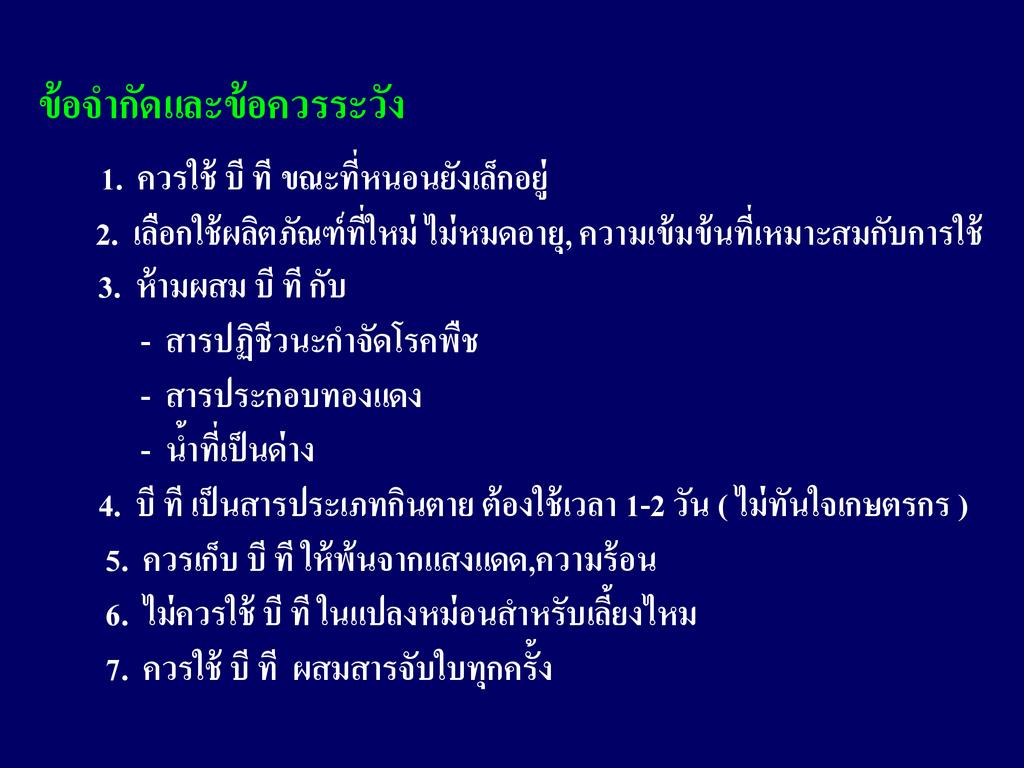 ข้อจำกัดและข้อควรระวัง

1. ควรใช้ บี ที ขณะที่หนอนยังเล็กอยู่

2. เลือกใช้ผลิตภัณฑ์ที่ใหม่ ไม่หมดอายุ, ความเข้มข้นที่เหมาะสมกับการใช้

3. ห้ามผสม บี ที กับ

- สารปฏิชีวนะกำจัดโรคพืช
- สารประกอบทองแดง
- น้ำที่เป็นด่าง

4. บี ที เป็นสารประเภทกินตาย ต้องใช้เวลา 1-2 วัน ( ไม่ทันใจเกษตรกร )

5. ควรเก็บ บี ที ให้พ้นจากแสงแดด,ความร้อน

6. ไม่ควรใช้ บี ที ในแปลงหม่อนสำหรับเลี้ยงไหม

7. ควรใช้ บี ที ผสมสารจับใบทุกครั้ง